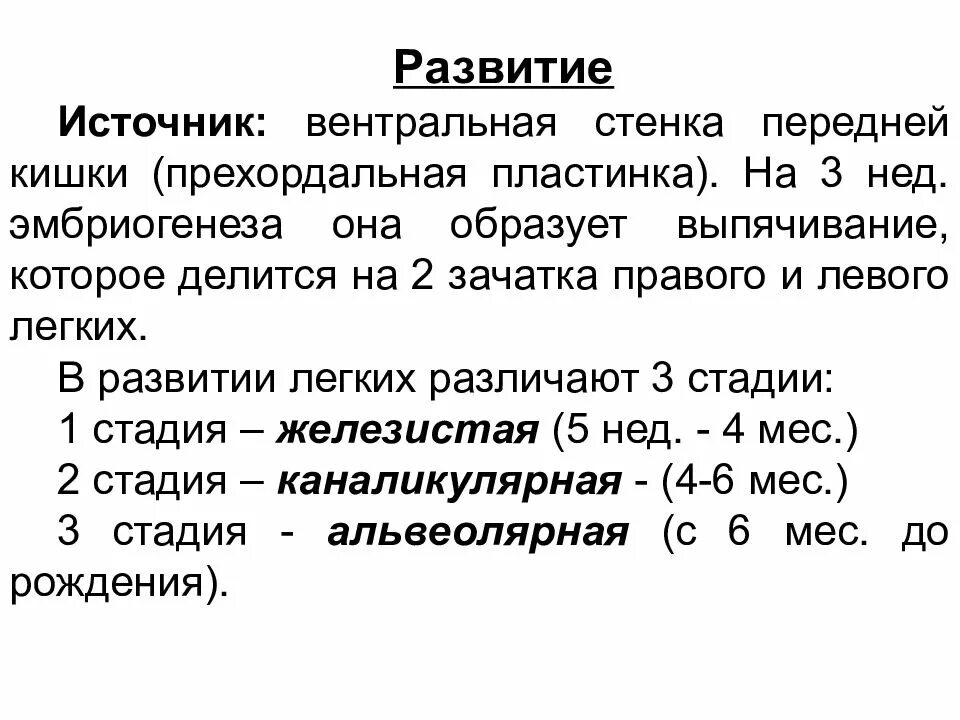 Развитие

Источник: вентральная стенка передней кишки (прехордальная пластинка). На 3 нед. эмбриогенеза она образует выпячивание, которое делится на 2 зачатка правого и левого легких.

В развитии легких различают 3 стадии:

1 стадия – железистая (5 нед. - 4 мес.)

2 стадия – каналикулярная - (4-6 мес.)

3 стадия - альвеолярная (с 6 мес. до рождения).